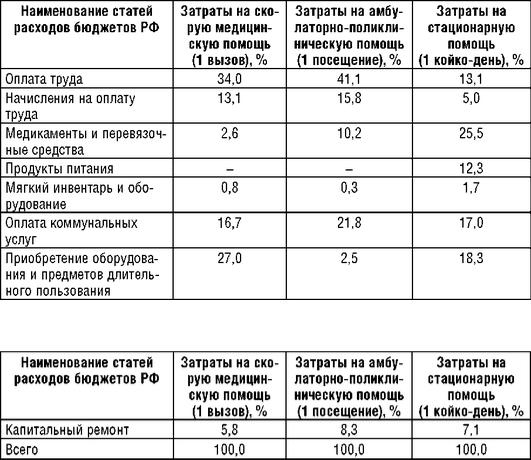 | Наименование статей расходов бюджетов РФ | Затраты на скорую медицинскую помощь (1 вызов), % | Затраты на амбулаторно-поликлиническую помощь (1 посещение), % | Затраты на стационарную помощь (1 койко-день), % |
|---|---|---|---|
| Оплата труда | 34,0 | 41,1 | 13,1 |
| Начисления на оплату труда | 13,1 | 15,8 | 5,0 |
| Медикаменты и перевязочные средства | 2,6 | 10,2 | 25,5 |
| Продукты питания | – | – | 12,3 |
| Мягкий инвентарь и оборудование | 0,8 | 0,3 | 1,7 |
| Оплата коммунальных услуг | 16,7 | 21,8 | 17,0 |
| Приобретение оборудования и предметов длительного пользования | 27,0 | 2,5 | 18,3 |

| Наименование статей расходов бюджетов РФ | Затраты на скорую медицинскую помощь (1 вызов), % | Затраты на амбулаторно-поликлиническую помощь (1 посещение), % | Затраты на стационарную помощь (1 койко-день), % |
|---|---|---|---|
| Капитальный ремонт | 5,8 | 8,3 | 7,1 |
| Всего | 100,0 | 100,0 | 100,0 |